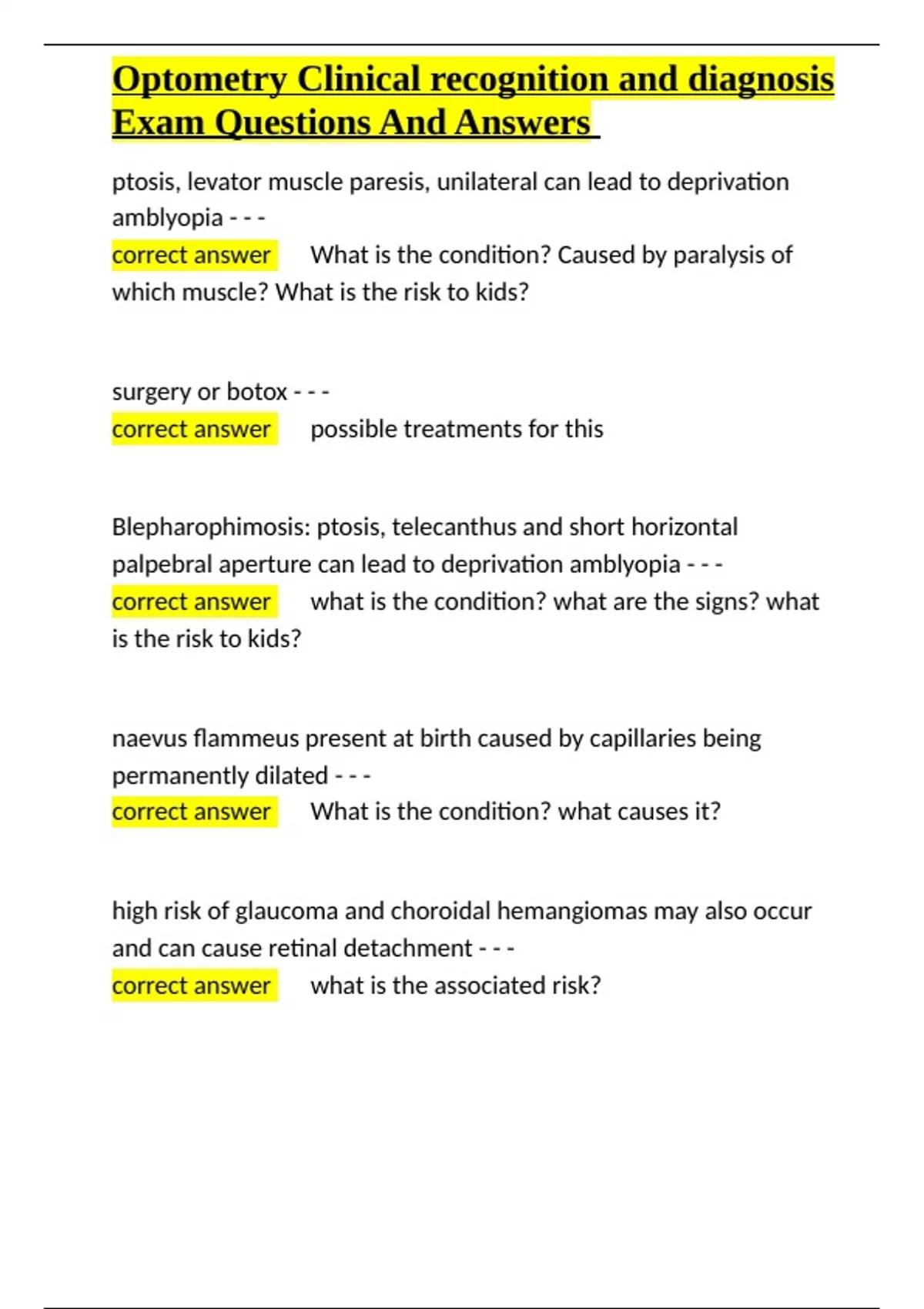 Optometry Clinical recognition and diagnosis Exam Questions And Answers

ptosis, levator muscle paresis, unilateral can lead to deprivation amblyopia - - -
correct answer What is the condition? Caused by paralysis of which muscle? What is the risk to kids?

surgery or botox - - -
correct answer possible treatments for this

Blepharophimosis: ptosis, telecanthus and short horizontal palpebral aperture can lead to deprivation amblyopia - - -
correct answer what is the condition? what are the signs? what is the risk to kids?

naevus flammeus present at birth caused by capillaries being permanently dilated - - -
correct answer What is the condition? what causes it?

high risk of glaucoma and choroidal hemangiomas may also occur and can cause retinal detachment - - -
correct answer what is the associated risk?